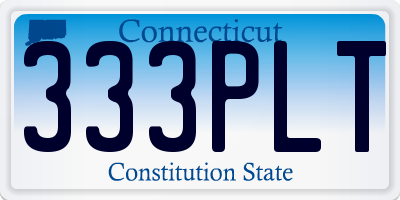 Connecticut
333PLT
Constitution State